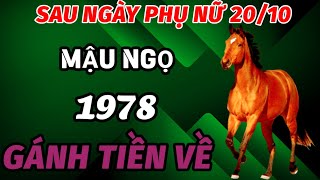 SAU NGÀY PHỤ NỮ 20/10

MẬU NGỌ

1978

GÁNH TIỀN VỀ